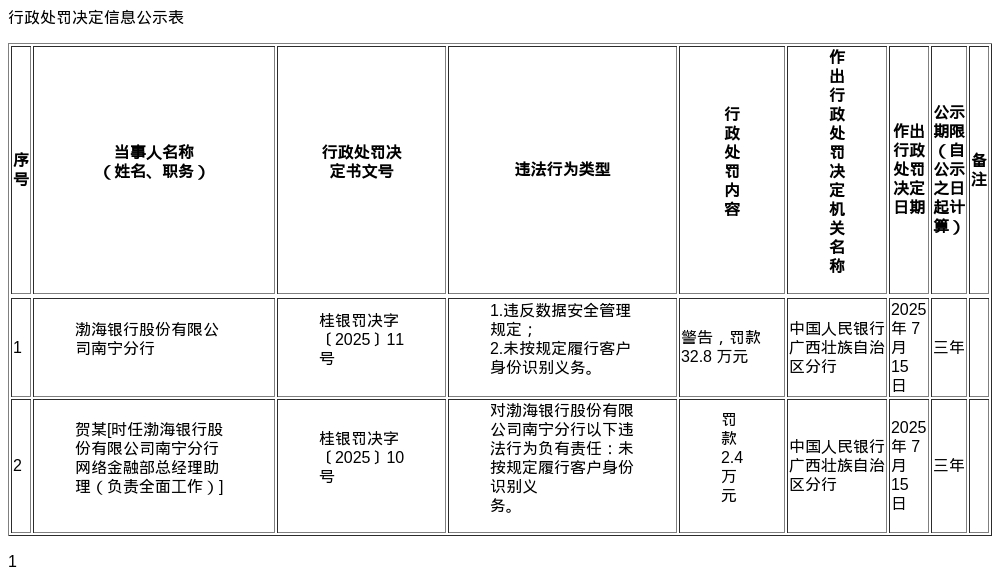 行政处罚决定信息公示表

| 序号 | 当事人名称（姓名、职务） | 行政处罚决定书文号 | 违法行为类型 | 行政处罚内容 | 作出行政处罚决定机关名称 | 作出行政处罚决定日期 | 公示期限（自公示之日起计算） | 备注 |
|---|---|---|---|---|---|---|---|---|
| 1 | 渤海银行股份有限公司南宁分行 | 桂银罚决字〔2025〕11号 | 1.违反数据安全管理规定；2.未按规定履行客户身份识别义务。 | 警告，罚款32.8万元 | 中国人民银行广西壮族自治区分行 | 2025年7月15日 | 三年 | |
| 2 | 贺某[时任渤海银行股份有限公司南宁分行网络金融部总经理助理（负责全面工作）] | 桂银罚决字〔2025〕10号 | 对渤海银行股份有限公司南宁分行以下违法行为负有责任：未按规定履行客户身份识别义务。 | 罚款2.4万元 | 中国人民银行广西壮族自治区分行 | 2025年7月15日 | 三年 | |

1